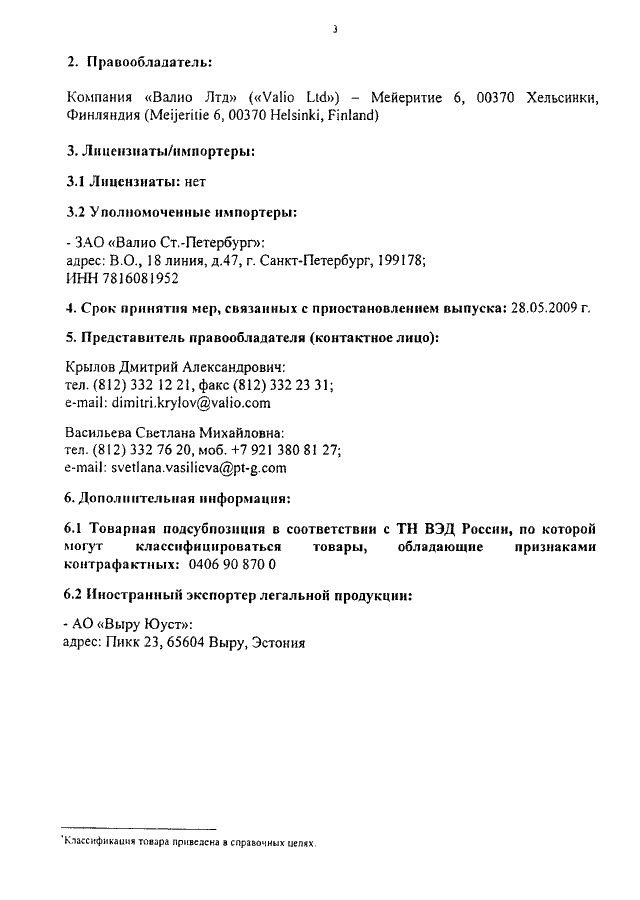 3

2. Правообладатель:

Компания «Валио Лтд» («Valio Ltd») – Мейеритие 6, 00370 Хельсинки, Финляндия (Meijeritie 6, 00370 Helsinki, Finland)

3. Лицензиаты/импортеры:

3.1 Лицензиаты: нет

3.2 Уполномоченные импортеры:

- ЗАО «Валио Ст.-Петербург»:
адрес: В.О., 18 линия, д.47, г. Санкт-Петербург, 199178;
ИНН 7816081952

4. Срок принятия мер, связанных с приостановлением выпуска: 28.05.2009 г.

5. Представитель правообладателя (контактное лицо):

Крылов Дмитрий Александрович:
тел. (812) 332 12 21, факс (812) 332 23 31;
e-mail: dimitri.krylov@valio.com

Васильева Светлана Михайловна:
тел. (812) 332 76 20, моб. +7 921 380 81 27;
e-mail: svetlana.vasilieva@pt-g.com

6. Дополнительная информация:

6.1 Товарная подсубпозиция в соответствии с ТН ВЭД России, по которой могут классифицироваться товары, обладающие признаками контрафактных: 0406 90 870 0

6.2 Иностранный экспортер легальной продукции:

- АО «Выру Юуст»:
адрес: Пикк 23, 65604 Выру, Эстония

*Классификация товара приведена в справочных целях.